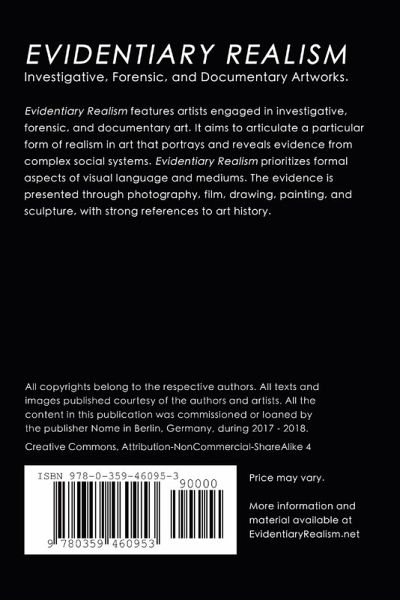 EVIDENTIARY REALISM

Investigative, Forensic, and Documentary Artworks.

Evidentiary Realism features artists engaged in investigative, forensic, and documentary art. It aims to articulate a particular form of realism in art that portrays and reveals evidence from complex social systems. Evidentiary Realism prioritizes formal aspects of visual language and mediums. The evidence is presented through photography, film, drawing, painting, and sculpture, with strong references to art history.

All copyrights belong to the respective authors. All texts and images published courtesy of the authors and artists. All the content in this publication was commissioned or loaned by the publisher Nome in Berlin, Germany, during 2017 - 2018.

Creative Commons, Attribution-NonCommercial-ShareAlike 4

ISBN 978-0-359-46095-3

90000

9 780359 460953

Price may vary.

More information and material available at EvidentiaryRealism.net